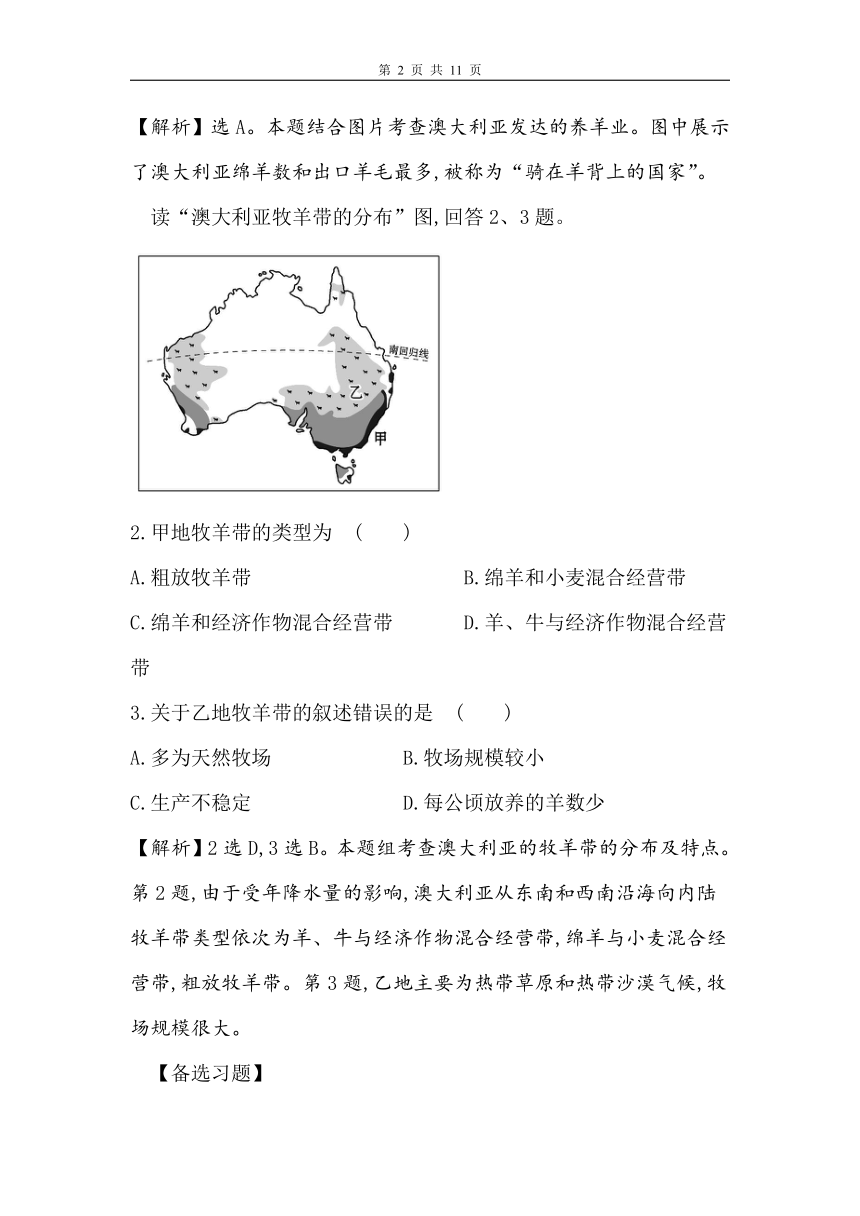 第 2 页 共 11 页

【解析】选 A。本题结合图片考查澳大利亚发达的养羊业。图中展示了澳大利亚绵羊数和出口羊毛最多,被称为“骑在羊背上的国家”。

读“澳大利亚牧羊带的分布”图,回答 2、3 题。

南回归线

乙

甲

2.甲地牧羊带的类型为 ( )

A.粗放牧羊带

B.绵羊和小麦混合经营带

C.绵羊和经济作物混合经营带

D.羊、牛与经济作物混合经营带

3.关于乙地牧羊带的叙述错误的是 ( )

A.多为天然牧场

B.牧场规模较小

C.生产不稳定

D.每公顷放养的羊数少

【解析】2 选 D,3 选 B。本题组考查澳大利亚的牧羊带的分布及特点。第 2 题,由于受年降水量的影响,澳大利亚从东南和西南沿海向内陆牧羊带类型依次为羊、牛与经济作物混合经营带,绵羊与小麦混合经营带,粗放牧羊带。第 3 题,乙地主要为热带草原和热带沙漠气候,牧场规模很大。

【备选习题】